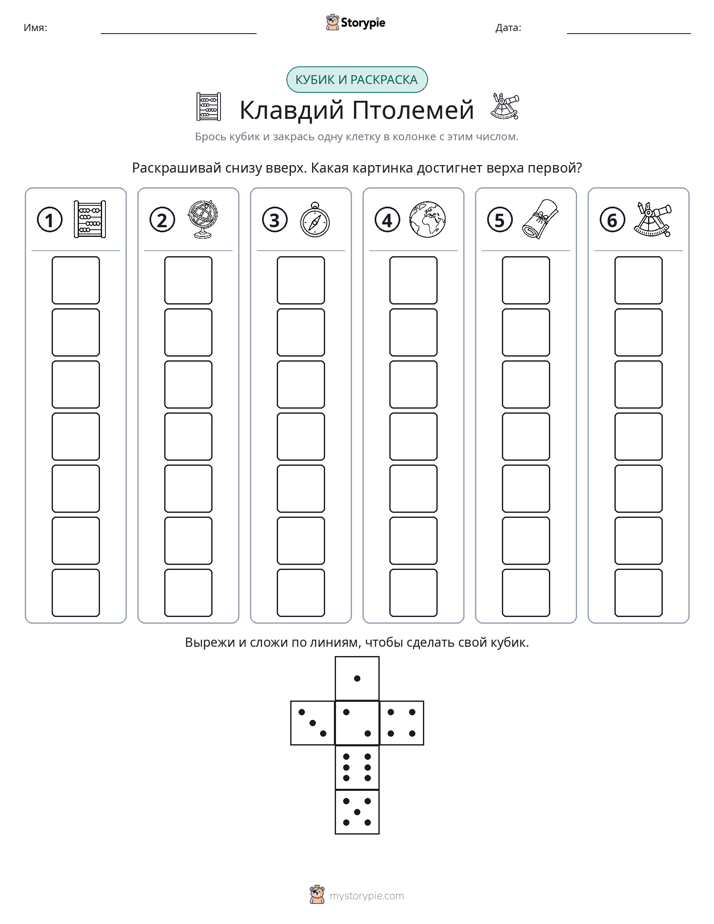 Имя: ____ Storypie Дата: ____

КУБИК И РАСКРАСКА

Клавдий Птолемей

Брось кубик и закрась одну клетку в колонке с этим числом.

Раскрашивай снизу вверх. Какая картинка достигнет верха первой?

1 2 3 4 5 6

Вырежи и сложи по линиям, чтобы сделать свой кубик.

mystorypie.com